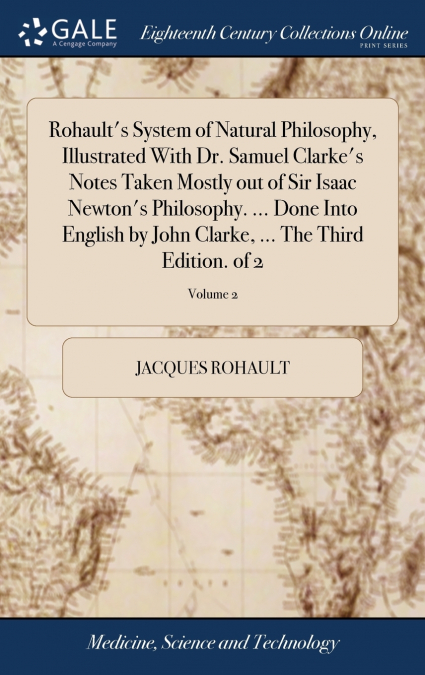 GALE
A Cengage Company

Eighteenth Century Collections Online
PRINT SERIES

Rohault's System of Natural Philosophy, Illustrated With Dr. Samuel Clarke's Notes Taken Mostly out of Sir Isaac Newton's Philosophy. ... Done Into English by John Clarke, ... The Third Edition. of 2

Volume 2

JACQUES ROHAULT

Medicine, Science and Technology